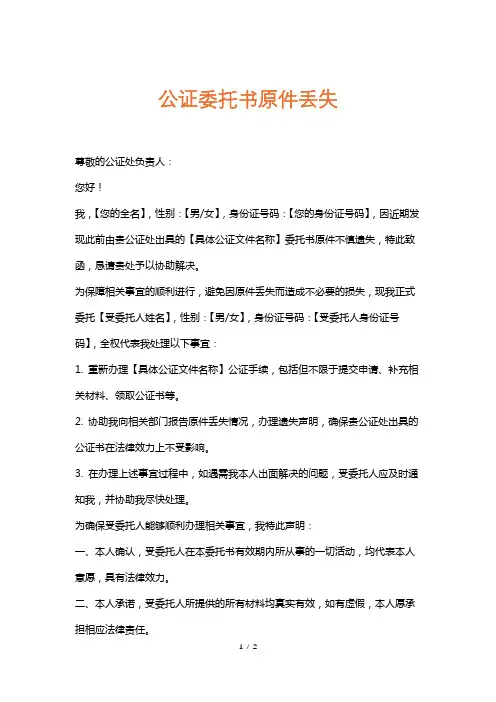 公证委托书原件丢失

尊敬的公证处负责人：

您好！

我，【您的全名】，性别：【男/女】，身份证号码：【您的身份证号码】，因近期发现此前由贵公证处出具的【具体公证文件名称】委托书原件不慎遗失，特此致函，恳请贵处予以协助解决。

为保障相关事宜的顺利进行，避免因原件丢失而造成不必要的损失，现我正式委托【受委托人姓名】，性别：【男/女】，身份证号码：【受委托人身份证号码】，全权代表我处理以下事宜：

1. 重新办理【具体公证文件名称】公证手续，包括但不限于提交申请、补充相关材料、领取公证书等。

2. 协助我向相关部门报告原件丢失情况，办理遗失声明，确保贵公证处出具的公证书在法律效力上不受影响。

3. 在办理上述事宜过程中，如遇需我本人出面解决的问题，受委托人应及时通知我，并协助我尽快处理。

为确保受委托人能够顺利办理相关事宜，我特此声明：

一、本人确认，受委托人在本委托书有效期内所从事的一切活动，均代表本人意愿，具有法律效力。

二、本人承诺，受委托人所提供的所有材料均真实有效，如有虚假，本人愿承担相应法律责任。

1 / 2